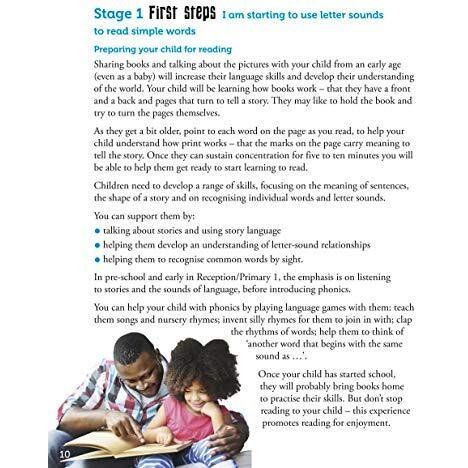 Stage 1 First Steps I am starting to use letter sounds to read simple words

Preparing your child for reading

Sharing books and talking about the pictures with your child from an early age (even as a baby) will increase their language skills and develop their understanding of the world. Your child will be learning how books work – that they have a front and a back and pages that turn to tell a story. They may like to hold the book and try to turn the pages themselves.

As they get a bit older, point to each word on the page as you read, to help your child understand how print works – that the marks on the page carry meaning to tell the story. Once they can sustain concentration for five to ten minutes you will be able to help them get ready to start learning to read.

Children need to develop a range of skills, focusing on the meaning of sentences, the shape of a story and on recognising individual words and letter sounds.

You can support them by:
• talking about stories and using story language
• helping them develop an understanding of letter-sound relationships
• helping them to recognise common words by sight.

In pre-school and early in Reception/Primary 1, the emphasis is on listening to stories and the sounds of language, before introducing phonics.

You can help your child with phonics by playing language games with them: teach them songs and nursery rhymes; invent silly rhymes for them to join in with; clap the rhythms of words; help them to think of 'another word that begins with the same sound as …'.

Once your child has started school, they will probably bring books home to practise their skills. But don't stop reading to your child – this experience promotes reading for enjoyment.

10